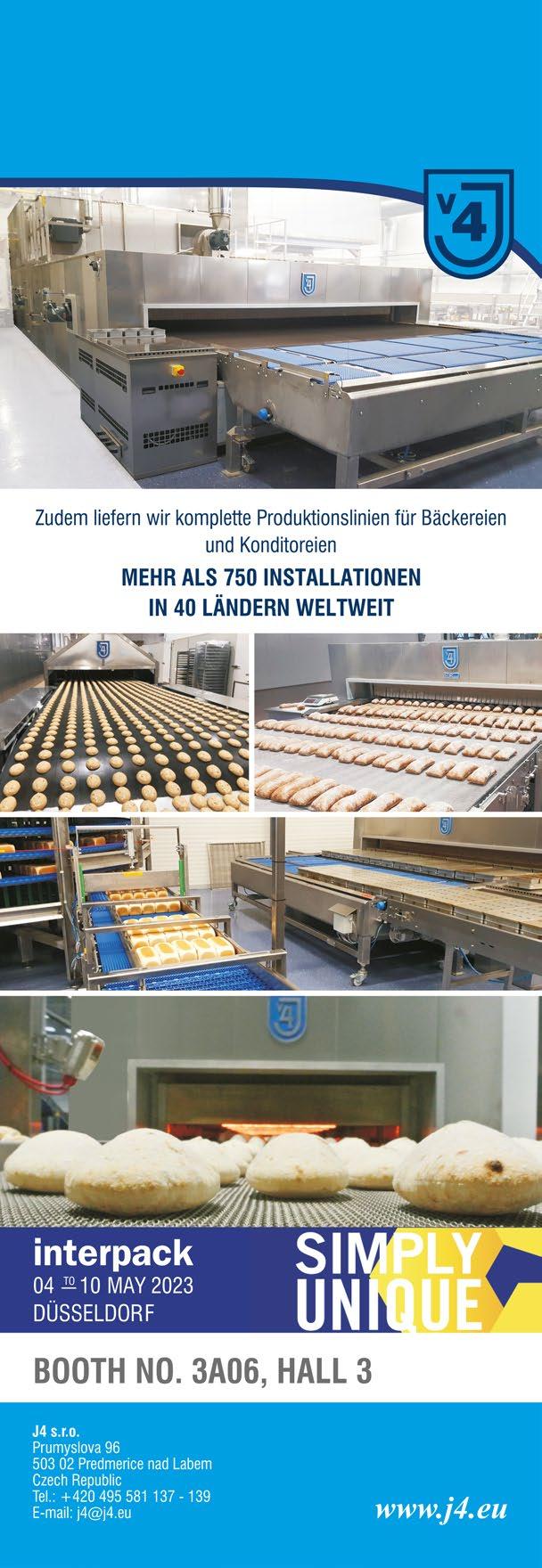 J4

Zudem liefern wir komplette Produktionslinien für Bäckereien und Konditoreien

MEHR ALS 750 INSTALLATIONEN IN 40 LÄNDERN WELTWEIT

interpack
04 TO 10 MAY 2023
DÜSSELDORF

SIMPLY UNIQUE

BOOTH NO. 3A06, HALL 3

J4 s.r.o.
Prumyslova 96
503 02 Predmerice nad Labem
Czech Republic
Tel.: +420 495 581 137 - 139
E-mail: j4@j4.eu

www.j4.eu